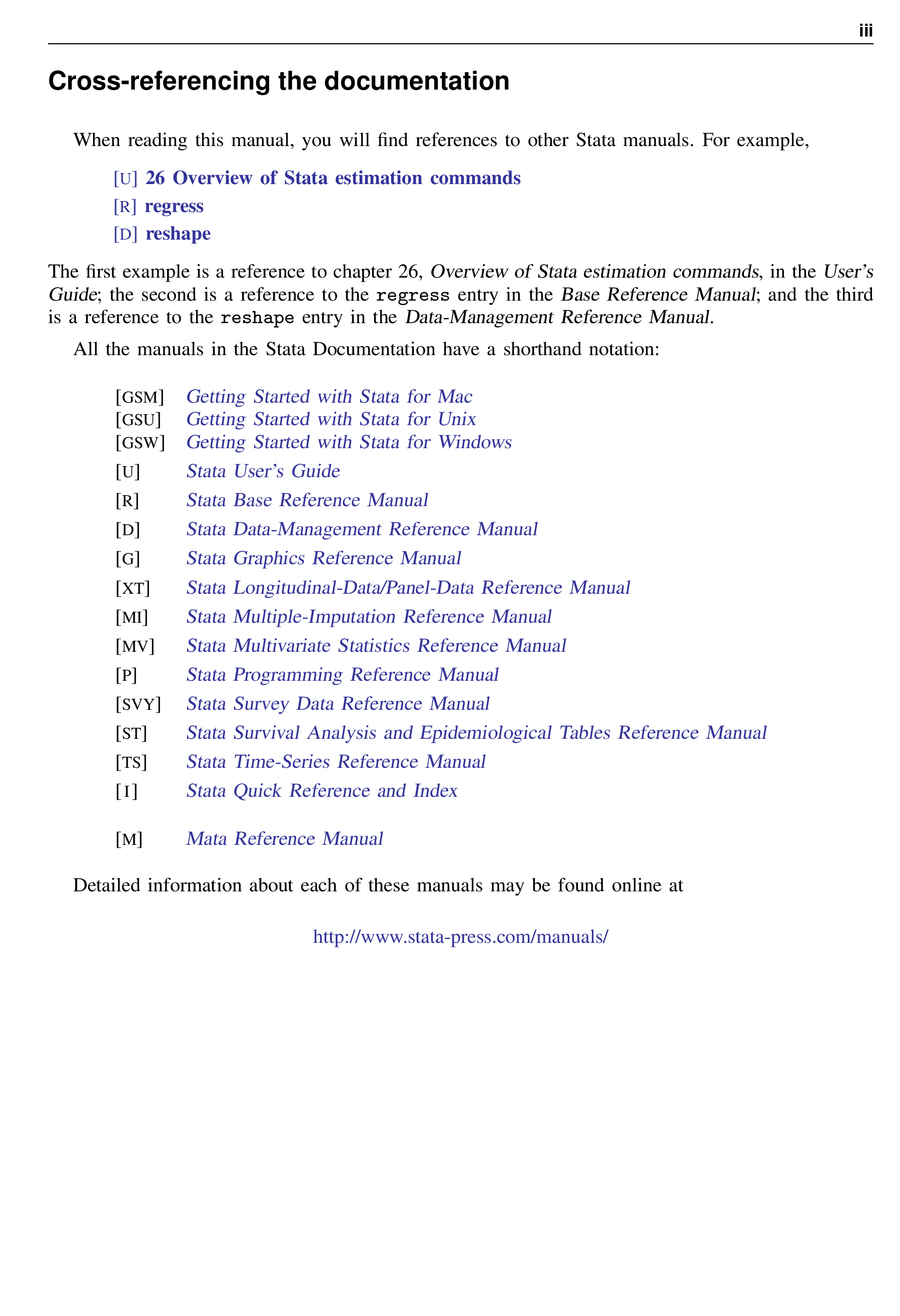 iii

Cross-referencing the documentation

When reading this manual, you will find references to other Stata manuals. For example,

[U] 26 Overview of Stata estimation commands
[R] regress
[D] reshape

The first example is a reference to chapter 26, Overview of Stata estimation commands, in the User's Guide; the second is a reference to the regress entry in the Base Reference Manual; and the third is a reference to the reshape entry in the Data-Management Reference Manual.

All the manuals in the Stata Documentation have a shorthand notation:

[GSM] Getting Started with Stata for Mac
[GSU] Getting Started with Stata for Unix
[GSW] Getting Started with Stata for Windows
[U] Stata User's Guide
[R] Stata Base Reference Manual
[D] Stata Data-Management Reference Manual
[G] Stata Graphics Reference Manual
[XT] Stata Longitudinal-Data/Panel-Data Reference Manual
[MI] Stata Multiple-Imputation Reference Manual
[MV] Stata Multivariate Statistics Reference Manual
[P] Stata Programming Reference Manual
[SVY] Stata Survey Data Reference Manual
[ST] Stata Survival Analysis and Epidemiological Tables Reference Manual
[TS] Stata Time-Series Reference Manual
[I] Stata Quick Reference and Index

[M] Mata Reference Manual

Detailed information about each of these manuals may be found online at

http://www.stata-press.com/manuals/